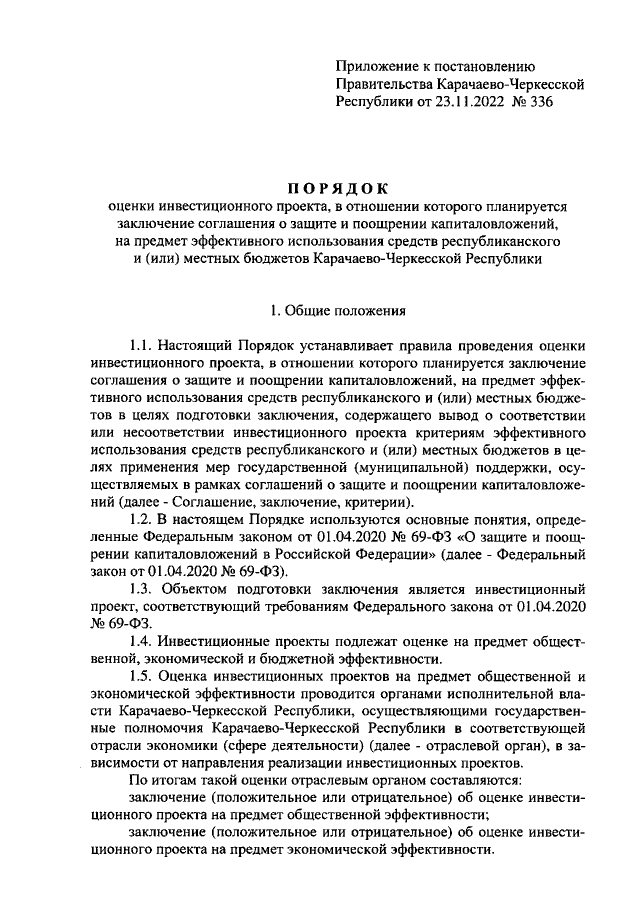 Приложение к постановлению Правительства Карачаево-Черкесской Республики от 23.11.2022 № 336

ПОРЯДОК

оценки инвестиционного проекта, в отношении которого планируется заключение соглашения о защите и поощрении капиталовложений, на предмет эффективного использования средств республиканского и (или) местных бюджетов Карачаево-Черкесской Республики

1. Общие положения

1.1. Настоящий Порядок устанавливает правила проведения оценки инвестиционного проекта, в отношении которого планируется заключение соглашения о защите и поощрении капиталовложений, на предмет эффективного использования средств республиканского и (или) местных бюджетов в целях подготовки заключения, содержащего вывод о соответствии или несоответствии инвестиционного проекта критериям эффективного использования средств республиканского и (или) местных бюджетов в целях применения мер государственной (муниципальной) поддержки, осуществляемых в рамках соглашений о защите и поощрении капиталовложений (далее - Соглашение, заключение, критерии).

1.2. В настоящем Порядке используются основные понятия, определенные Федеральным законом от 01.04.2020 № 69-ФЗ «О защите и поощрении капиталовложений в Российской Федерации» (далее - Федеральный закон от 01.04.2020 № 69-ФЗ).

1.3. Объектом подготовки заключения является инвестиционный проект, соответствующий требованиям Федерального закона от 01.04.2020 № 69-ФЗ.

1.4. Инвестиционные проекты подлежат оценке на предмет общественной, экономической и бюджетной эффективности.

1.5. Оценка инвестиционных проектов на предмет общественной и экономической эффективности проводится органами исполнительной власти Карачаево-Черкесской Республики, осуществляющими государственные полномочия Карачаево-Черкесской Республики в соответствующей отрасли экономики (сфере деятельности) (далее - отраслевой орган), в зависимости от направления реализации инвестиционных проектов.

По итогам такой оценки отраслевым органом составляются:

заключение (положительное или отрицательное) об оценке инвестиционного проекта на предмет общественной эффективности;

заключение (положительное или отрицательное) об оценке инвестиционного проекта на предмет экономической эффективности.